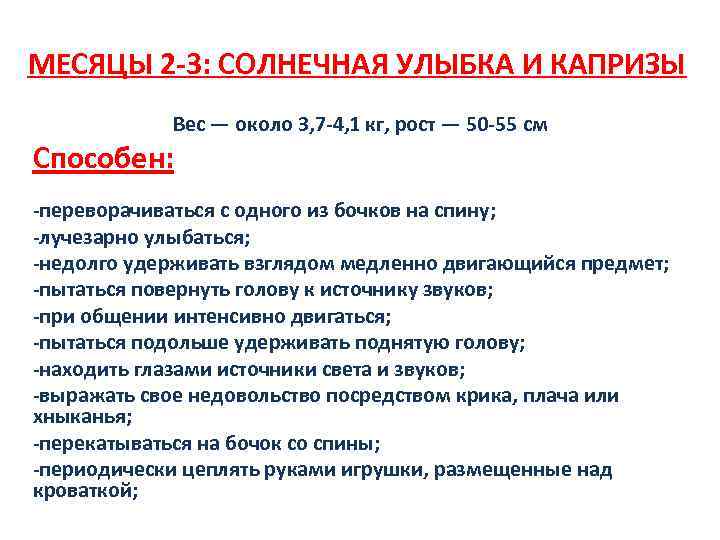 МЕСЯЦЫ 2-3: СОЛНЕЧНАЯ УЛЫБКА И КАПРИЗЫ

Вес — около 3,7-4,1 кг, рост — 50-55 см

Способен:

-переворачиваться с одного из бочков на спину;
-лучезарно улыбаться;
-недолго удерживать взглядом медленно двигающийся предмет;
-пытаться повернуть голову к источнику звуков;
-при общении интенсивно двигаться;
-пытаться подольше удерживать поднятую голову;
-находить глазами источники света и звуков;
-выражать свое недовольство посредством крика, плача или хныканья;
-перекатываться на бочок со спины;
-периодически цеплять руками игрушки, размещенные над кроваткой;